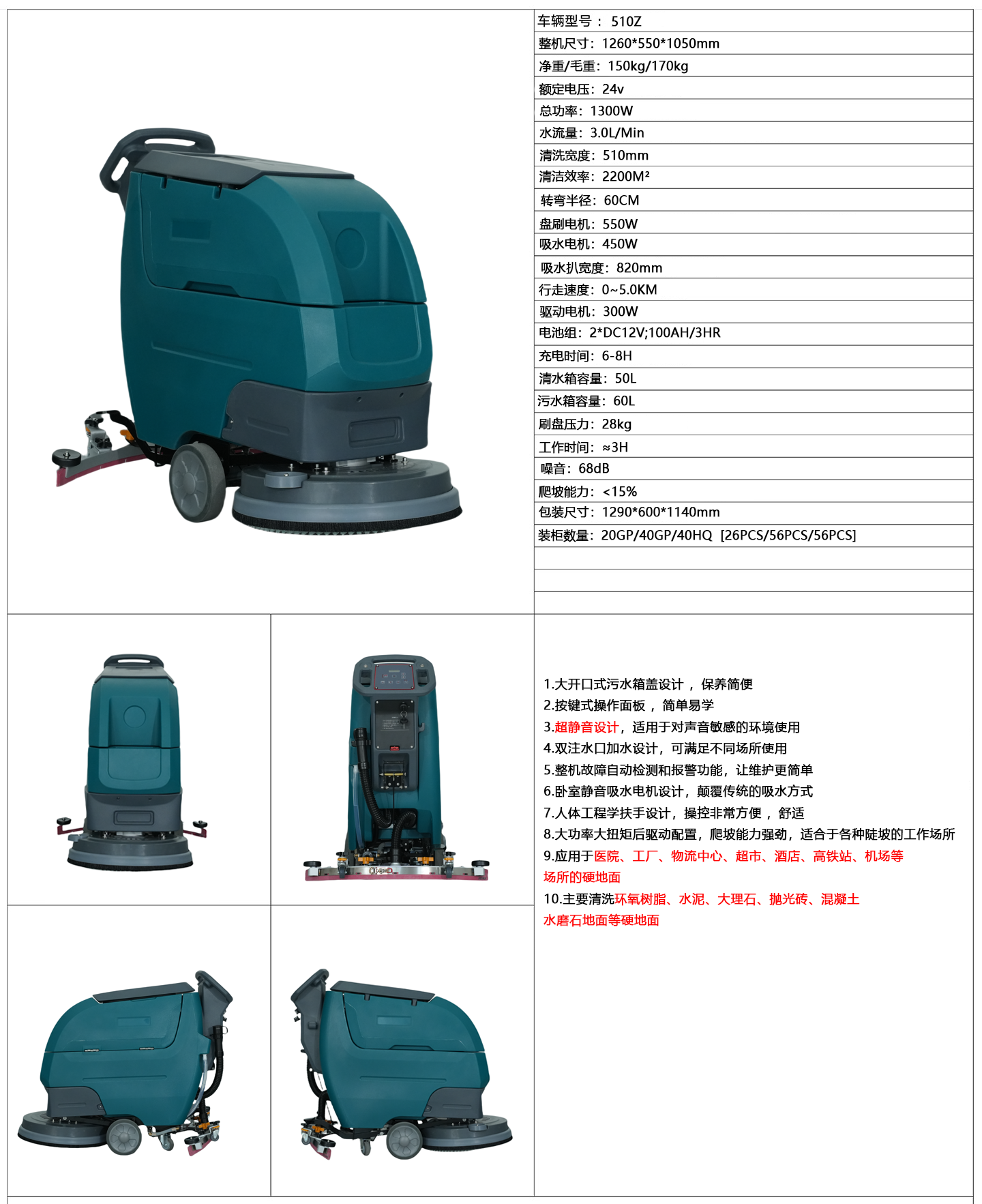 车辆型号： 510Z
整机尺寸：1260*550*1050mm
净重/毛重：150kg/170kg
额定电压：24v
总功率：1300W
水流量：3.0L/Min
清洗宽度：510mm
清洁效率：2200M²
转弯半径：60CM
盘刷电机：550W
吸水电机：450W
吸水扒宽度：820mm
行走速度：0~5.0KM
驱动电机：300W
电池组：2*DC12V;100AH/3HR
充电时间：6-8H
清水箱容量：50L
污水箱容量：60L
刷盘压力：28kg
工作时间：≈3H
噪音：68dB
爬坡能力：<15%
包装尺寸：1290*600*1140mm
装柜数量：20GP/40GP/40HQ [26PCS/56PCS/56PCS]

1.大开口式污水箱盖设计，保养简便
2.按键式操作面板，简单易学
3.超静音设计，适用于对声音敏感的环境使用
4.双注水口加水设计，可满足不同场所使用
5.整机故障自动检测和报警功能，让维护更简单
6.卧室静音吸水电机设计，颠覆传统的吸水方式
7.人体工程学扶手设计，操控非常方便，舒适
8.大功率大扭矩后驱动配置，爬坡能力强劲，适合于各种陡坡的工作场所
9.应用于医院、工厂、物流中心、超市、酒店、高铁站、机场等场所的硬地面
10.主要清洗环氧树脂、水泥、大理石、抛光砖、混凝土水磨石地面等硬地面